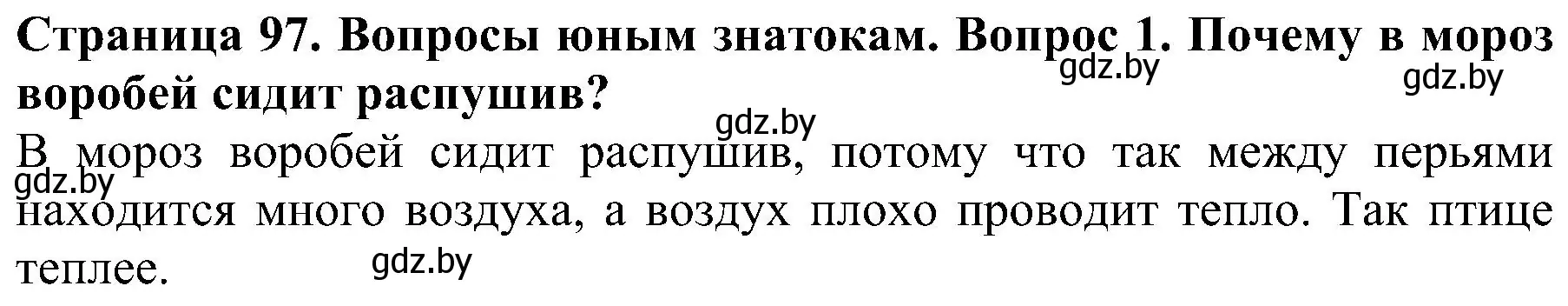 Страница 97. Вопросы юным знатокам. Вопрос 1. Почему в мороз воробей сидит распушив?

gdz.by gdz.by gdz.by

В мороз воробей сидит распушив, потому что так между перьями находится много воздуха, а воздух плохо проводит тепло. Так птице теплее.

gdz.by gdz.by